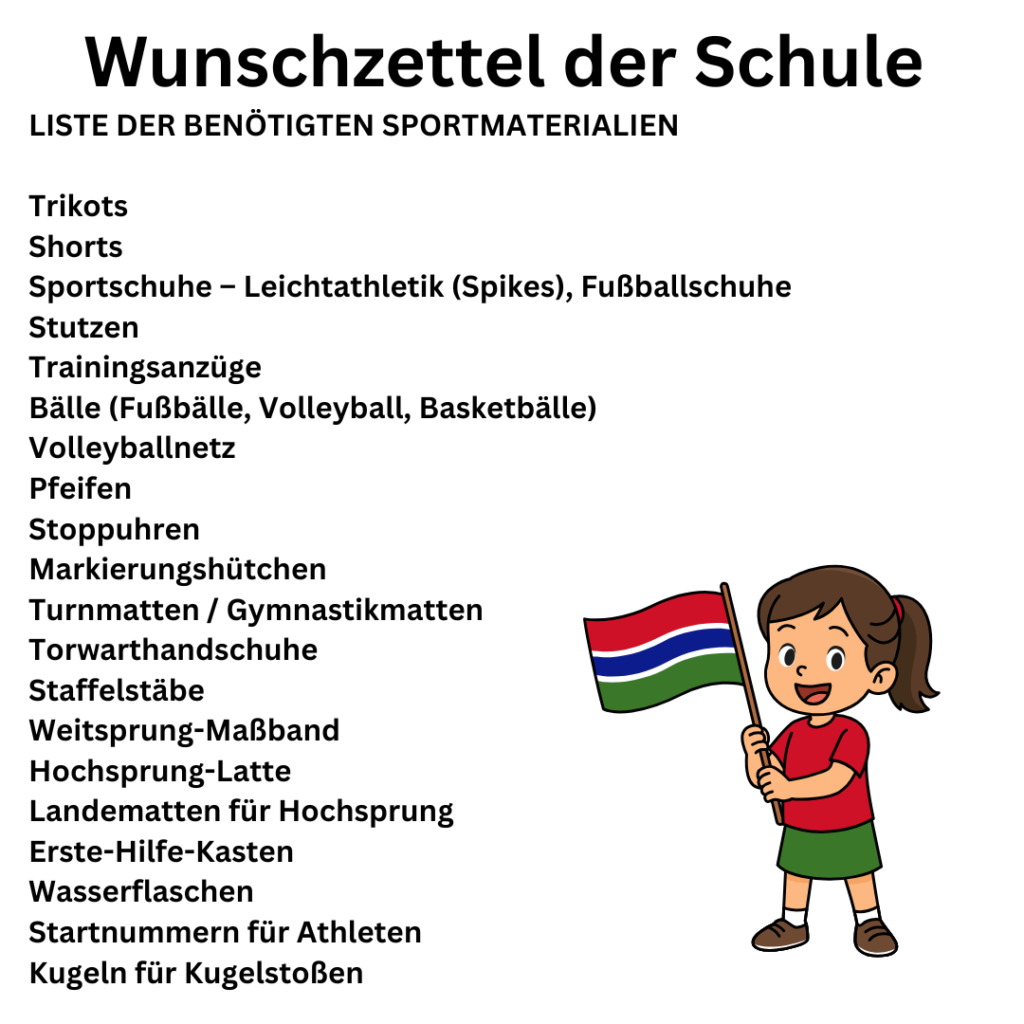 Wunschzettel der Schule

LISTE DER BENÖTIGTEN SPORTMATERIALIEN

Trikots
Shorts
Sportschuhe – Leichtathletik (Spikes), Fußballschuhe
Stutzen
Trainingsanzüge
Bälle (Fußbälle, Volleyball, Basketbälle)
Volleyballnetz
Pfeifen
Stoppuhren
Markierungshütchen
Turnmatten / Gymnastikmatten
Torwarthandschuhe
Staffelstäbe
Weitsprung-Maßband
Hochsprung-Latte
Landematten für Hochsprung
Erste-Hilfe-Kasten
Wasserflaschen
Startnummern für Athleten
Kugeln für Kugelstoßen